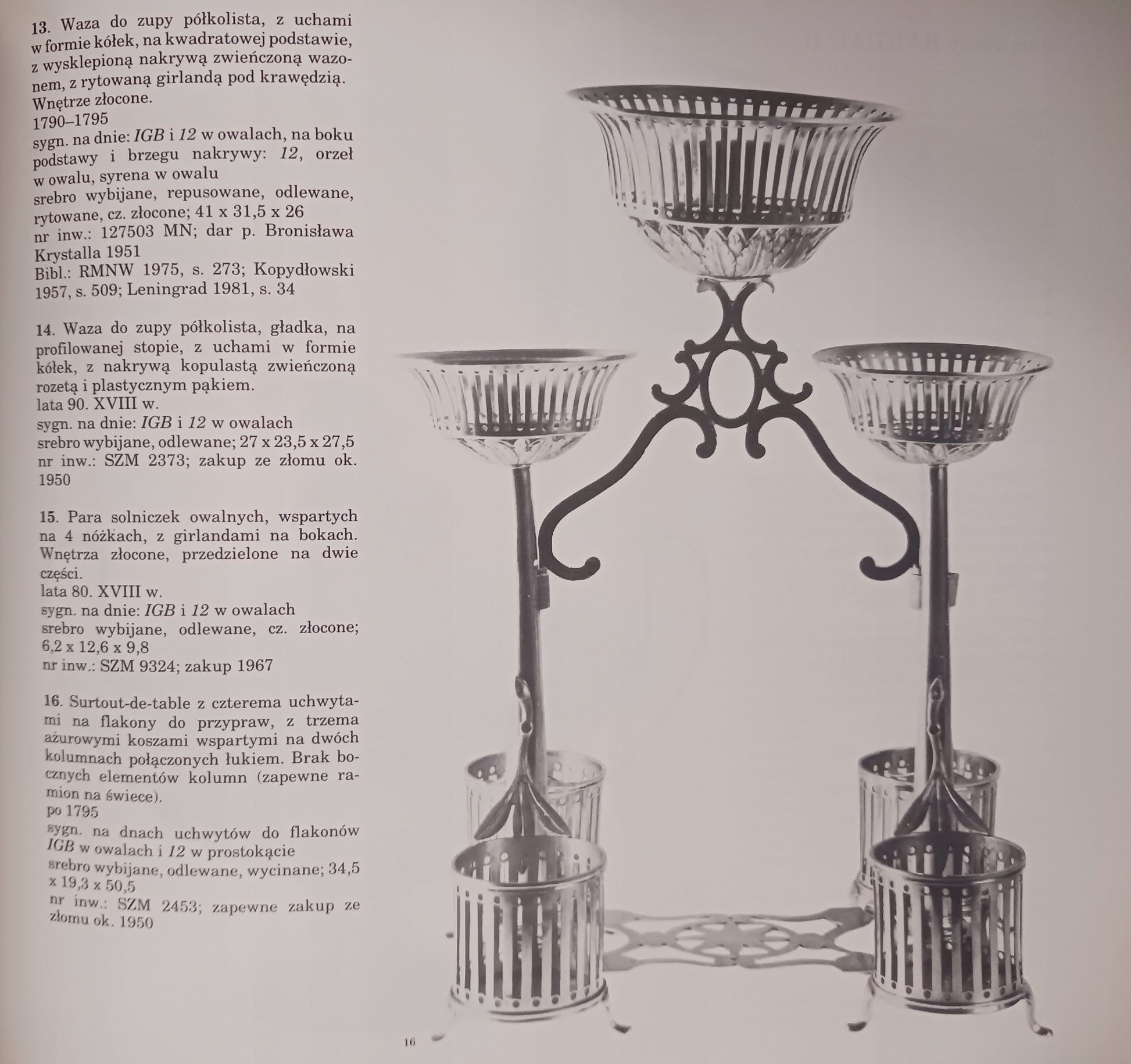 13. Waza do zupy półkolista, z uchami w formie kółek, na kwadratowej podstawie, z wysklepioną nakrywą zwieńczoną wazonem, z rytowaną girlandą pod krawędzią. Wnętrze złocone.
1790–1795
sygn. na dnie: IGB i 12 w owalach, na boku podstawy i brzegu nakrywy: 12, orzeł w owalu, syrena w owalu
srebro wybijane, repusowane, odlewane, rytowane, cz. złocone; 41 x 31,5 x 26
nr inw.: 127503 MN; dar p. Bronisława Krystalla 1951
Bibl.: RMNW 1975, s. 273; Kopydłowski 1957, s. 509; Leningrad 1981, s. 34

14. Waza do zupy półkolista, gładka, na profilowanej stopie, z uchami w formie kółek, z nakrywą kopulastą zwieńczoną rozetą i plastycznym pąkiem.
lata 90. XVIII w.
sygn. na dnie: IGB i 12 w owalach
srebro wybijane, odlewane; 27 x 23,5 x 27,5
nr inw.: SZM 2373; zakup ze złomu ok. 1950

15. Para solniczek owalnych, wspartych na 4 nóżkach, z girlandami na bokach. Wnętrza złocone, przedzielone na dwie części.
lata 80. XVIII w.
sygn. na dnie: IGB i 12 w owalach
srebro wybijane, odlewane, cz. złocone; 6,2 x 12,6 x 9,8
nr inw.: SZM 9324; zakup 1967

16. Surtout-de-table z czterema uchwytami na flakony do przypraw, z trzema ażurowymi koszami wspartymi na dwóch kolumnach połączonych łukiem. Brak bocznych elementów kolumn (zapewne ramion na świece).
po 1795
sygn. na dnach uchwytów do flakonów IGB w owalach i 12 w prostokącie
srebro wybijane, odlewane, wycinane; 34,5 x 19,3 x 50,5
nr inw.: SZM 2453; zapewne zakup ze złomu ok. 1950

16